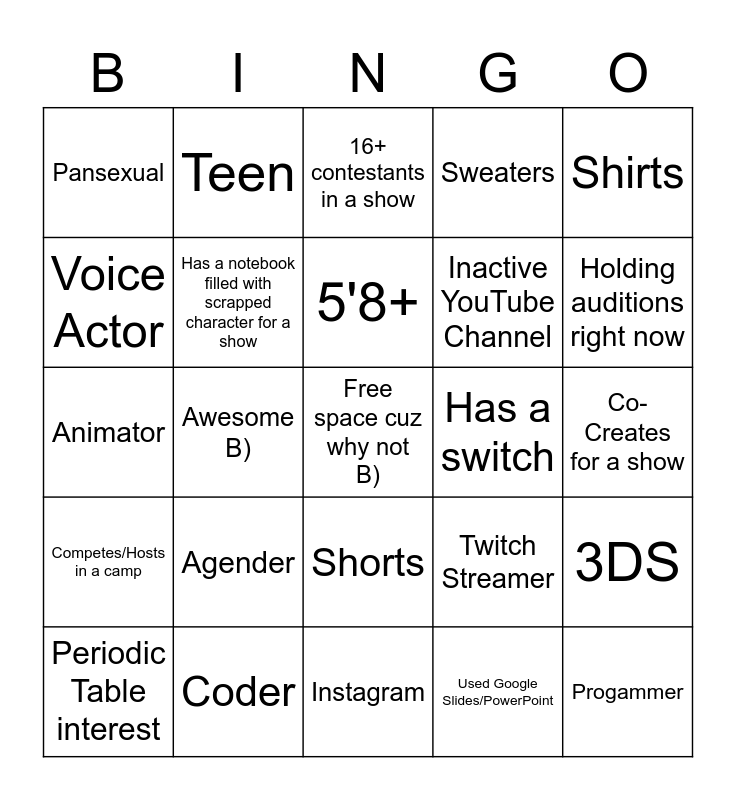 | B | I | N | G | O |
|---|---|---|---|---|
| Pansexual | Teen | 16+ contestants in a show | Sweaters | Shirts |
| Voice Actor | Has a notebook filled with scrapped character for a show | 5'8+ | Inactive YouTube Channel | Holding auditions right now |
| Animator | Awesome B) | Free space cuz why not B) | Has a switch | Co-Creates for a show |
| Competes/Hosts in a camp | Agender | Shorts | Twitch Streamer | 3DS |
| Periodic Table interest | Coder | Instagram | Used Google Slides/PowerPoint | Progammer |